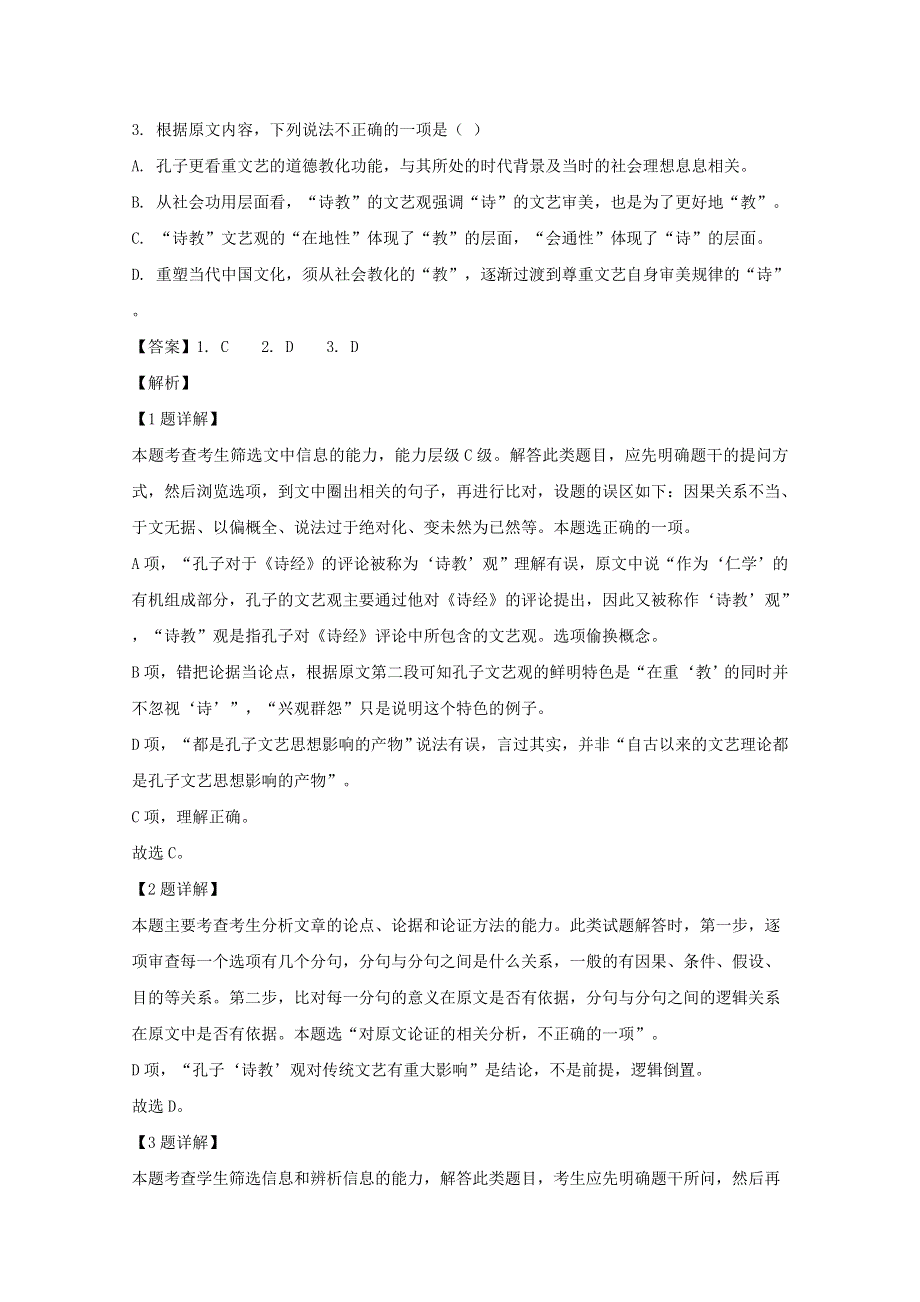 3. 根据原文内容，下列说法不正确的一项是（ ）

A. 孔子更看重文艺的道德教化功能，与其所处的时代背景及当时的社会理想息息相关。

B. 从社会功用层面看，“诗教”的文艺观强调“诗”的文艺审美，也是为了更好地“教”。

C. “诗教”文艺观的“在地性”体现了“教”的层面，“会通性”体现了“诗”的层面。

D. 重塑当代中国文化，须从社会教化的“教”，逐渐过渡到尊重文艺自身审美规律的“诗”。

【答案】1. C 2. D 3. D

【解析】

【1题详解】

本题考查考生筛选文中信息的能力，能力层级C级。解答此类题目，应先明确题干的提问方式，然后浏览选项，到文中圈出相关的句子，再进行比对，设题的误区如下：因果关系不当、于文无据、以偏概全、说法过于绝对化、变未然为已然等。本题选正确的一项。

A项，“孔子对于《诗经》的评论被称为‘诗教’观”理解有误，原文中说“作为‘仁学’的有机组成部分，孔子的文艺观主要通过他对《诗经》的评论提出，因此又被称作‘诗教’观”，“诗教”观是指孔子对《诗经》评论中所包含的文艺观。选项偷换概念。

B项，错把论据当论点，根据原文第二段可知孔子文艺观的鲜明特色是“在重‘教’的同时并不忽视‘诗’”，“兴观群怨”只是说明这个特色的例子。

D项，“都是孔子文艺思想影响的产物”说法有误，言过其实，并非“自古以来的文艺理论都是孔子文艺思想影响的产物”。

C项，理解正确。

故选C。

【2题详解】

本题主要考查考生分析文章的论点、论据和论证方法的能力。此类试题解答时，第一步，逐项审查每一个选项有几个分句，分句与分句之间是什么关系，一般的有因果、条件、假设、目的等关系。第二步，比对每一分句的意义在原文是否有依据，分句与分句之间的逻辑关系在原文中是否有依据。本题选“对原文论证的相关分析，不正确的一项”。

D项，“孔子‘诗教’观对传统文艺有重大影响”是结论，不是前提，逻辑倒置。

故选D。

【3题详解】

本题考查学生筛选信息和辨析信息的能力，解答此类题目，考生应先明确题干所问，然后再